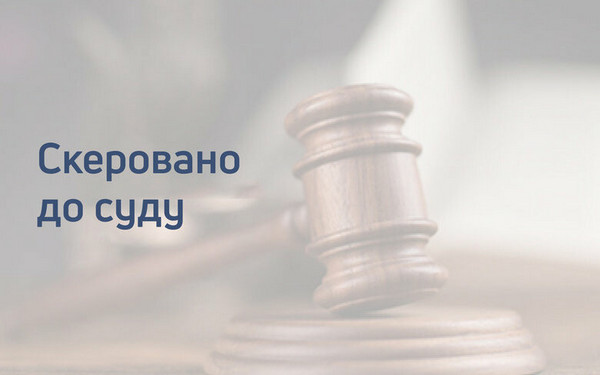 Скеровано до суду